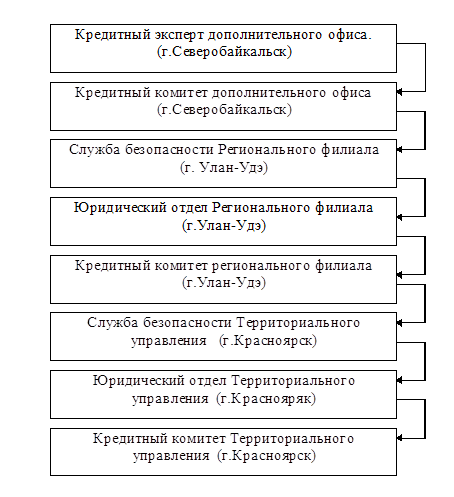 Кредитный эксперт дополнительного офиса. (г.Северобайкальск)

Кредитный комитет дополнительного офиса (г.Северобайкальск)

Служба безопасности Регионального филиала (г. Улан-Удэ)

Юридический отдел Регионального филиала (г.Улан-Удэ)

Кредитный комитет регионального филиала (г.Улан-Удэ)

Служба безопасности Территориального управления (г.Красноярск)

Юридический отдел Территориального управления (г.Краснояряк)

Кредитный комитет Территориального управления (г.Красноярск)